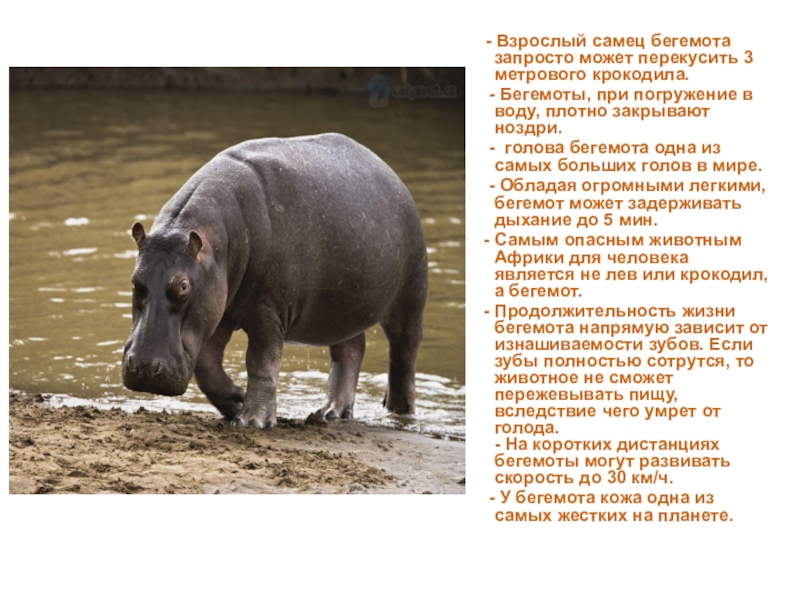 - Взрослый самец бегемота запросто может перекусить 3 метрового крокодила.

- Бегемоты, при погружение в воду, плотно закрывают ноздри.

- голова бегемота одна из самых больших голов в мире.

- Обладая огромными легкими, бегемот может задерживать дыхание до 5 мин.

- Самым опасным животным Африки для человека является не лев или крокодил, а бегемот.

- Продолжительность жизни бегемота напрямую зависит от изнашиваемости зубов. Если зубы полностью сотрутся, то животное не сможет пережевывать пищу, вследствие чего умрет от голода.

- На коротких дистанциях бегемоты могут развивать скорость до 30 км/ч.

- У бегемота кожа одна из самых жестких на планете.